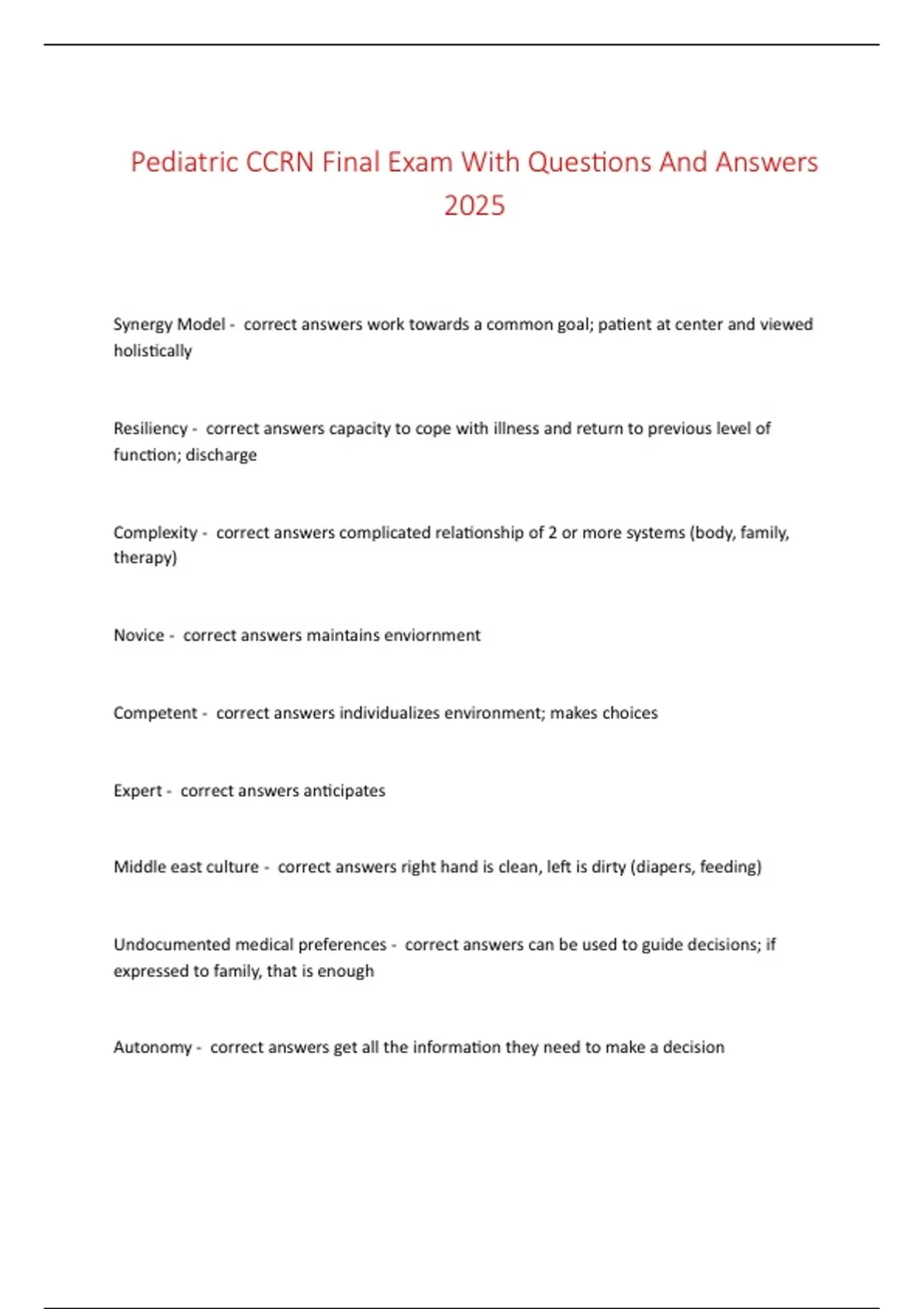 Pediatric CCRN Final Exam With Questions And Answers 2025

Synergy Model - correct answers work towards a common goal; patient at center and viewed holistically

Resiliency - correct answers capacity to cope with illness and return to previous level of function; discharge

Complexity - correct answers complicated relationship of 2 or more systems (body, family, therapy)

Novice - correct answers maintains enviornment

Competent - correct answers individualizes environment; makes choices

Expert - correct answers anticipates

Middle east culture - correct answers right hand is clean, left is dirty (diapers, feeding)

Undocumented medical preferences - correct answers can be used to guide decisions; if expressed to family, that is enough

Autonomy - correct answers get all the information they need to make a decision